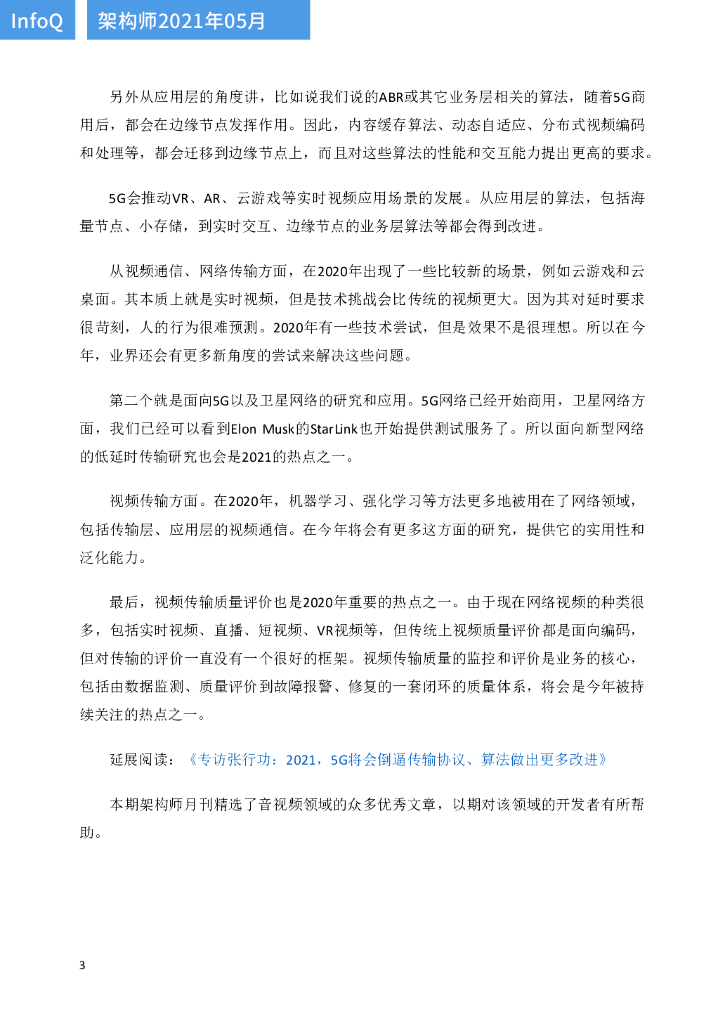 InfoQ 架构师2021年05月

另外从应用层的角度讲，比如说我们说的ABR或其它业务层相关的算法，随着5G商用后，都会在边缘节点发挥作用。因此，内容缓存算法、动态自适应、分布式视频编码和处理等，都会迁移到边缘节点上，而且对这些算法的性能和交互能力提出更高的要求。

5G会推动VR、AR、云游戏等实时视频应用场景的发展。从应用层的算法，包括海量节点、小存储，到实时交互、边缘节点的业务层算法等都会得到改进。

从视频通信、网络传输方面，在2020年出现了一些比较新的场景，例如云游戏和云桌面。其本质上就是实时视频，但是技术挑战会比传统的视频更大。因为其对延时要求很苛刻，人的行为很难预测。2020年有一些技术尝试，但是效果不是很理想。所以在今年，业界还会有更多新角度的尝试来解决这些问题。

第二个就是面向5G以及卫星网络的研究和应用。5G网络已经开始商用，卫星网络方面，我们已经可以看到Elon Musk的StarLink也开始提供测试服务了。所以面向新型网络的低延时传输研究也会是2021的热点之一。

视频传输方面。在2020年，机器学习、强化学习等方法更多地被用在了网络领域，包括传输层、应用层的视频通信。在今年将会有更多这方面的研究，提供它的实用性和泛化能力。

最后，视频传输质量评价也是2020年重要的热点之一。由于现在网络视频的种类很多，包括实时视频、直播、短视频、VR视频等，但传统上视频质量评价都是面向编码，但对传输的评价一直没有一个很好的框架。视频传输质量的监控和评价是业务的核心，包括由数据监测、质量评价到故障报警、修复的一套闭环的质量体系，将会是今年被持续关注的热点之一。

延展阅读：《专访张行功：2021，5G将会倒逼传输协议、算法做出更多改进》

本期架构师月刊精选了音视频领域的众多优秀文章，以期对该领域的开发者有所帮助。

3